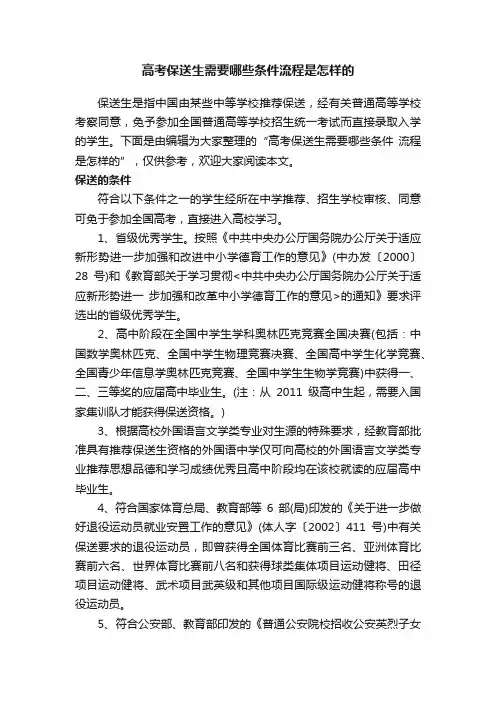 高考保送生需要哪些条件流程是怎样的

保送生是指中国由某些中等学校推荐保送，经有关普通高等学校考察同意，免予参加全国普通高等学校招生统一考试而直接录取入学的学生。下面是由编辑为大家整理的“高考保送生需要哪些条件 流程是怎样的”，仅供参考，欢迎大家阅读本文。

保送的条件

符合以下条件之一的学生经所在中学推荐、招生学校审核、同意可免于参加全国高考，直接进入高校学习。

1、省级优秀学生。按照《中共中央办公厅国务院办公厅关于适应新形势进一步加强和改进中小学德育工作的意见》(中办发〔2000〕28 号)和《教育部关于学习贯彻<中共中央办公厅国务院办公厅关于适应新形势进一 步加强和改革中小学德育工作的意见>的通知》要求评选出的省级优秀学生。

2、高中阶段在全国中学生学科奥林匹克竞赛全国决赛(包括：中国数学奥林匹克、全国中学生物理竞赛决赛、全国高中学生化学竞赛、全国青少年信息学奥林匹克竞赛、全国中学生生物学竞赛)中获得一、二、三等奖的应届高中毕业生。(注：从 2011 级高中生起，需要入国家集训队才能获得保送资格。)

3、根据高校外国语言文学类专业对生源的特殊要求，经教育部批准具有推荐保送生资格的外国语中学仅可向高校的外国语言文学类专业推荐思想品德和学习成绩优秀且高中阶段均在该校就读的应届高中毕业生。

4、符合国家体育总局、教育部等 6 部(局)印发的《关于进一步做好退役运动员就业安置工作的意见》(体人字〔2002〕411 号)中有关保送要求的退役运动员，即曾获得全国体育比赛前三名、亚洲体育比赛前六名、世界体育比赛前八名和获得球类集体项目运动健将、田径项目运动健将、武术项目武英级和其他项目国际级运动健将称号的退役运动员。

5、符合公安部、教育部印发的《普通公安院校招收公安英烈子女